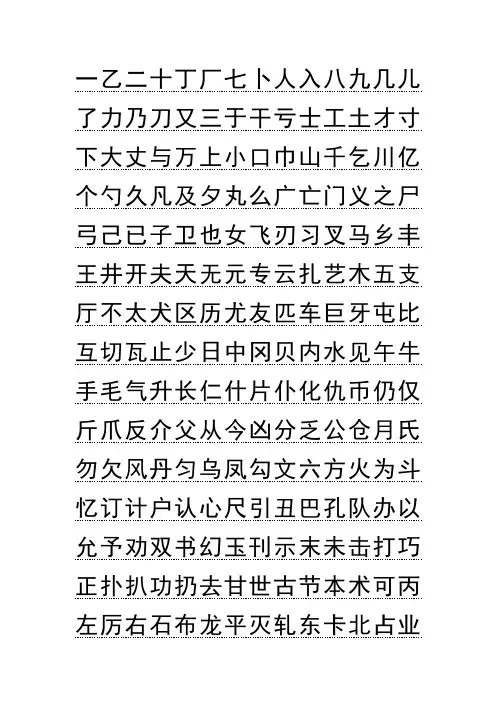 一乙二十丁厂七卜人入八九几儿
了力乃刀又三于干亏士工土才寸
下大丈与万上小口巾山千乞川亿
个勺久凡及夕丸么广亡门义之尸
弓己已子卫也女飞刃习叉马乡丰
王井开夫天无元专云扎艺木五支
厅不太犬区历尤友匹车巨牙屯比
互切瓦止少日中冈贝内水见午牛
手毛气升长仁什片仆化仇币仍仅
斤爪反介父从今凶分乏公仓月氏
勿欠风丹匀乌凤勾文六方火为斗
忆订计户认心尺引丑巴孔队办以
允予劝双书幻玉刊示末未击打巧
正扑扒功扔去甘世古节本术可丙
左厉右石布龙平灭轧东卡北占业